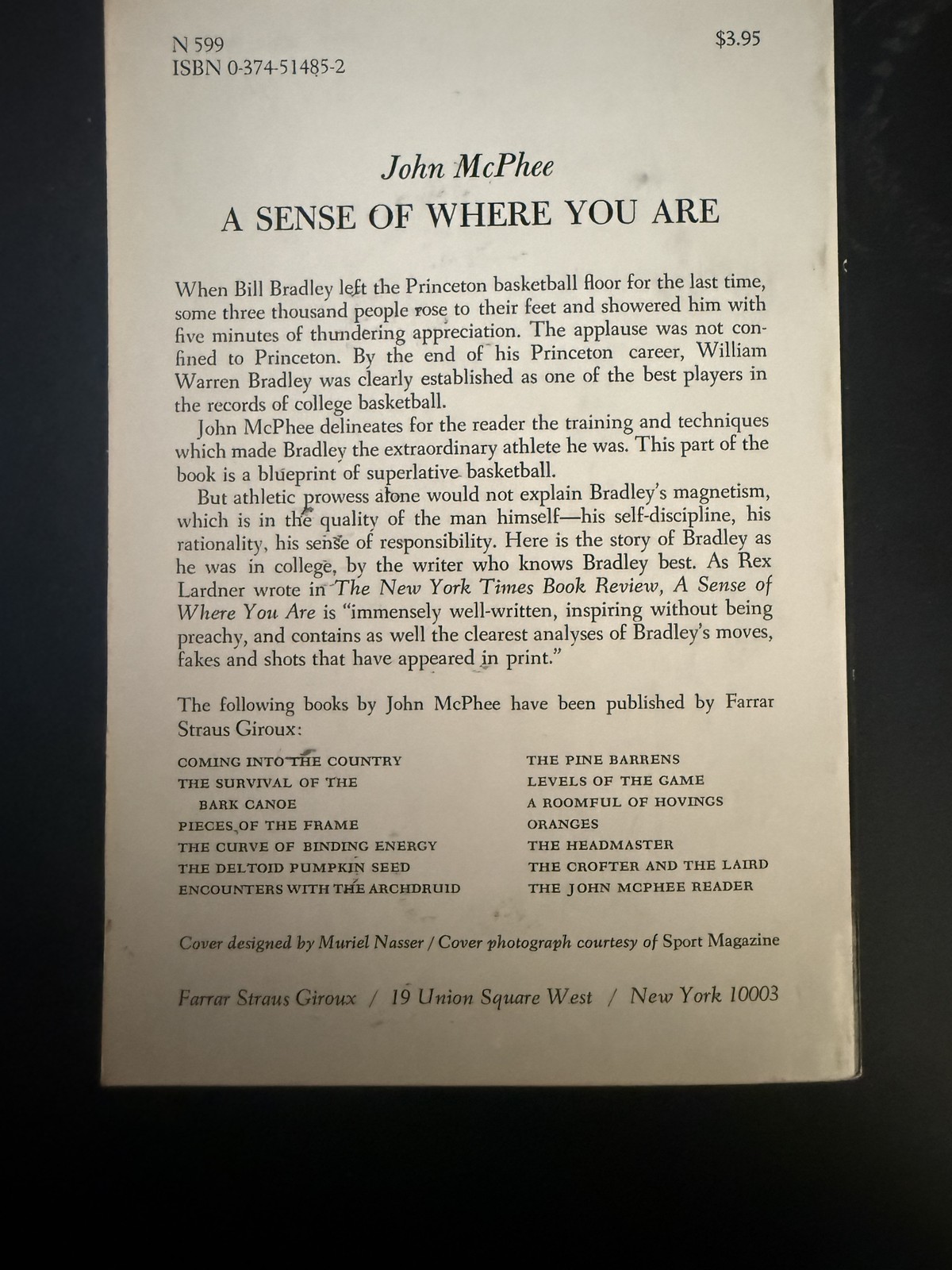 N 599
ISBN 0-374-51485-2

$3.95

John McPhee

A SENSE OF WHERE YOU ARE

When Bill Bradley left the Princeton basketball floor for the last time, some three thousand people rose to their feet and showered him with five minutes of thundering appreciation. The applause was not confined to Princeton. By the end of his Princeton career, William Warren Bradley was clearly established as one of the best players in the records of college basketball.

John McPhee delineates for the reader the training and techniques which made Bradley the extraordinary athlete he was. This part of the book is a blueprint of superlative basketball.

But athletic prowess alone would not explain Bradley's magnetism, which is in the quality of the man himself—his self-discipline, his rationality, his sense of responsibility. Here is the story of Bradley as he was in college, by the writer who knows Bradley best. As Rex Lardner wrote in The New York Times Book Review, A Sense of Where You Are is "immensely well-written, inspiring without being preachy, and contains as well the clearest analyses of Bradley's moves, fakes and shots that have appeared in print."

The following books by John McPhee have been published by Farrar Straus Giroux:

COMING INTO THE COUNTRY
THE SURVIVAL OF THE BARK CANOE
PIECES OF THE FRAME
THE CURVE OF BINDING ENERGY
THE DELTOID PUMPKIN SEED
ENCOUNTERS WITH THE ARCHDRUID

THE PINE BARRENS
LEVELS OF THE GAME
A ROOMFUL OF HOVINGS
ORANGES
THE HEADMASTER
THE CROFTER AND THE LAIRD
THE JOHN MCPHEE READER

Cover designed by Muriel Nasser / Cover photograph courtesy of Sport Magazine

Farrar Straus Giroux / 19 Union Square West / New York 10003